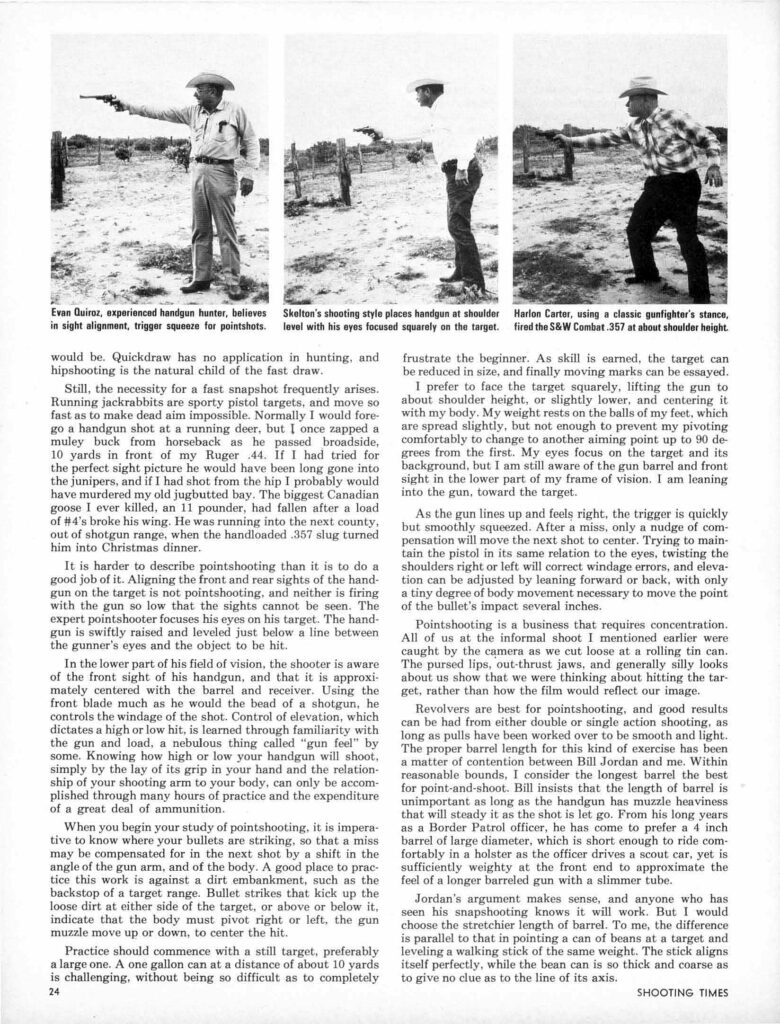 Evan Quiroz, experienced handgun hunter, believes in sight alignment, trigger squeeze for pointshots.

Skelton's shooting style places handgun at shoulder level with his eyes focused squarely on the target.

Harlon Carter, using a classic gunfighter's stance, fired the S&W Combat .357 at about shoulder height.

would be. Quickdraw has no application in hunting, and hipshooting is the natural child of the fast draw.

Still, the necessity for a fast snapshot frequently arises. Running jackrabbits are sporty pistol targets, and move so fast as to make dead aim impossible. Normally I would forego a handgun shot at a running deer, but I once zapped a muley buck from horseback as he passed broadside, 10 yards in front of my Ruger .44. If I had tried for the perfect sight picture he would have been long gone into the junipers, and if I had shot from the hip I probably would have murdered my old jugbutted bay. The biggest Canadian goose I ever killed, an 11 pounder, had fallen after a load of #4's broke his wing. He was running into the next county, out of shotgun range, when the handloaded .357 slug turned him into Christmas dinner.

It is harder to describe pointshooting than it is to do a good job of it. Aligning the front and rear sights of the handgun on the target is not pointshooting, and neither is firing with the gun so low that the sights cannot be seen. The expert pointshooter focuses his eyes on his target. The handgun is swiftly raised and leveled just below a line between the gunner's eyes and the object to be hit.

In the lower part of his field of vision, the shooter is aware of the front sight of his handgun, and that it is approximately centered with the barrel and receiver. Using the front blade much as he would the bead of a shotgun, he controls the windage of the shot. Control of elevation, which dictates a high or low hit, is learned through familiarity with the gun and load, a nebulous thing called "gun feel" by some. Knowing how high or low your handgun will shoot, simply by the lay of its grip in your hand and the relationship of your shooting arm to your body, can only be accomplished through many hours of practice and the expenditure of a great deal of ammunition.

When you begin your study of pointshooting, it is imperative to know where your bullets are striking, so that a miss may be compensated for in the next shot by a shift in the angle of the gun arm, and of the body. A good place to practice this work is against a dirt embankment, such as the backstop of a target range. Bullet strikes that kick up the loose dirt at either side of the target, or above or below it, indicate that the body must pivot right or left, the gun muzzle move up or down, to center the hit.

Practice should commence with a still target, preferably a large one. A one gallon can at a distance of about 10 yards is challenging, without being so difficult as to completely frustrate the beginner. As skill is earned, the target can be reduced in size, and finally moving marks can be essayed.

I prefer to face the target squarely, lifting the gun to about shoulder height, or slightly lower, and centering it with my body. My weight rests on the balls of my feet, which are spread slightly, but not enough to prevent my pivoting comfortably to change to another aiming point up to 90 degrees from the first. My eyes focus on the target and its background, but I am still aware of the gun barrel and front sight in the lower part of my frame of vision. I am leaning into the gun, toward the target.

As the gun lines up and feels right, the trigger is quickly but smoothly squeezed. After a miss, only a nudge of compensation will move the next shot to center. Trying to maintain the pistol in its same relation to the eyes, twisting the shoulders right or left will correct windage errors, and elevation can be adjusted by leaning forward or back, with only a tiny degree of body movement necessary to move the point of the bullet's impact several inches.

Pointshooting is a business that requires concentration. All of us at the informal shoot I mentioned earlier were caught by the camera as we cut loose at a rolling tin can. The pursed lips, out-thrust jaws, and generally silly looks about us show that we were thinking about hitting the target, rather than how the film would reflect our image.

Revolvers are best for pointshooting, and good results can be had from either double or single action shooting, as long as pulls have been worked over to be smooth and light. The proper barrel length for this kind of exercise has been a matter of contention between Bill Jordan and me. Within reasonable bounds, I consider the longest barrel the best for point-and-shoot. Bill insists that the length of barrel is unimportant as long as the handgun has muzzle heaviness that will steady it as the shot is let go. From his long years as a Border Patrol officer, he has come to prefer a 4 inch barrel of large diameter, which is short enough to ride comfortably in a holster as the officer drives a scout car, yet is sufficiently weighty at the front end to approximate the feel of a longer barreled gun with a slimmer tube.

Jordan's argument makes sense, and anyone who has seen his snapshooting knows it will work. But I would choose the stretchier length of barrel. To me, the difference is parallel to that in pointing a can of beans at a target and leveling a walking stick of the same weight. The stick aligns itself perfectly, while the bean can is so thick and coarse as to give no clue as to the line of its axis.

24

SHOOTING TIMES